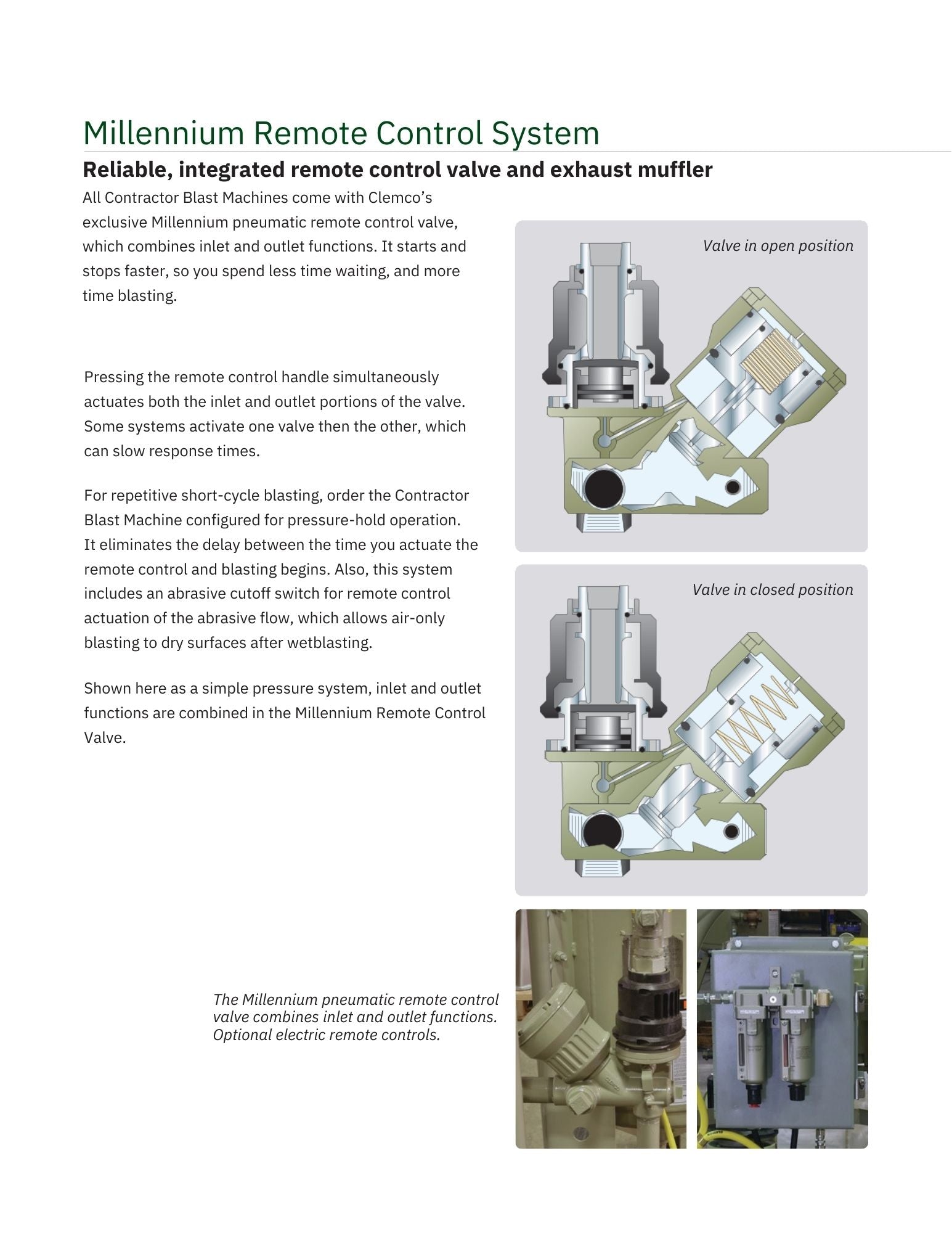 Millennium Remote Control System

Reliable, integrated remote control valve and exhaust muffler

All Contractor Blast Machines come with Clemco's exclusive Millennium pneumatic remote control valve, which combines inlet and outlet functions. It starts and stops faster, so you spend less time waiting, and more time blasting.

Pressing the remote control handle simultaneously actuates both the inlet and outlet portions of the valve. Some systems activate one valve then the other, which can slow response times.

For repetitive short-cycle blasting, order the Contractor Blast Machine configured for pressure-hold operation. It eliminates the delay between the time you actuate the remote control and blasting begins. Also, this system includes an abrasive cutoff switch for remote control actuation of the abrasive flow, which allows air-only blasting to dry surfaces after wetblasting.

Shown here as a simple pressure system, inlet and outlet functions are combined in the Millennium Remote Control Valve.

Valve in open position

Valve in closed position

The Millennium pneumatic remote control valve combines inlet and outlet functions. Optional electric remote controls.